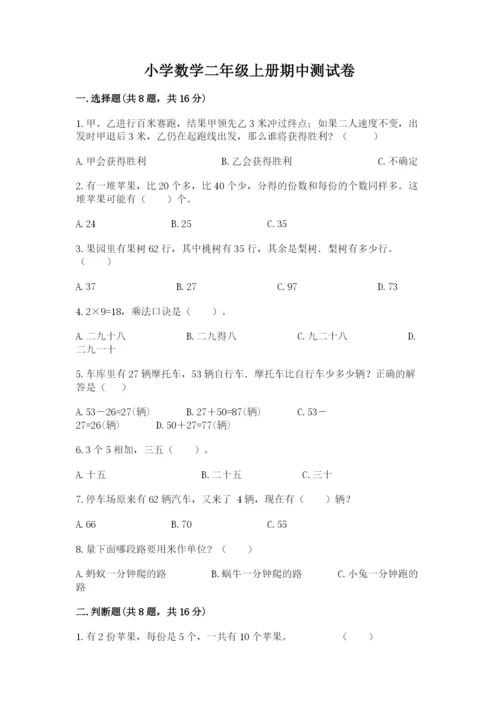 小学数学二年级上册期中测试卷

一.选择题(共8题，共16分)

1.甲、乙进行百米赛跑，结果甲领先乙3米冲过终点；如果二人速度不变，出发时甲退后3米，乙仍在起跑线出发，那么谁将获得胜利？（　　）

A.甲会获得胜利　　B.乙会获得胜利　　C.不确定

2.有一堆苹果，比20个多，比40个少，分得的份数和每份的个数同样多。这堆苹果可能有（　　）个。

A.24　　B.25　　C.35

3.果园里有果树62行，其中桃树有35行，其余是梨树．梨树有多少行。（　　）

A.37　　B.27　　C.97　　D.73

4.2×9=18，乘法口诀是（　　）。

A.二九十八　　B.二九得八　　C.九二十八　　D.二九一十

5.车库里有27辆摩托车，53辆自行车．摩托车比自行车少多少辆？正确的解答是（　）

A.53－26=27(辆)　　B.27＋50=87(辆)　　C.53－27=26(辆)　　D.50＋27=77(辆)

6.3个5相加，三五（　　）。

A.十五　　B.二十五　　C.三十

7.停车场原来有62辆汽车，又来了 4辆，现在有（　　）辆？

A.66　　B.70　　C.55

8.量下面哪段路要用米作单位？（　　）

A.蚂蚁一分钟爬的路　　B.蜗牛一分钟爬的路　　C.小兔一分钟跑的路

二.判断题(共8题，共16分)

1.有2份苹果，每份是5个，一共有10个苹果。　　（　　）